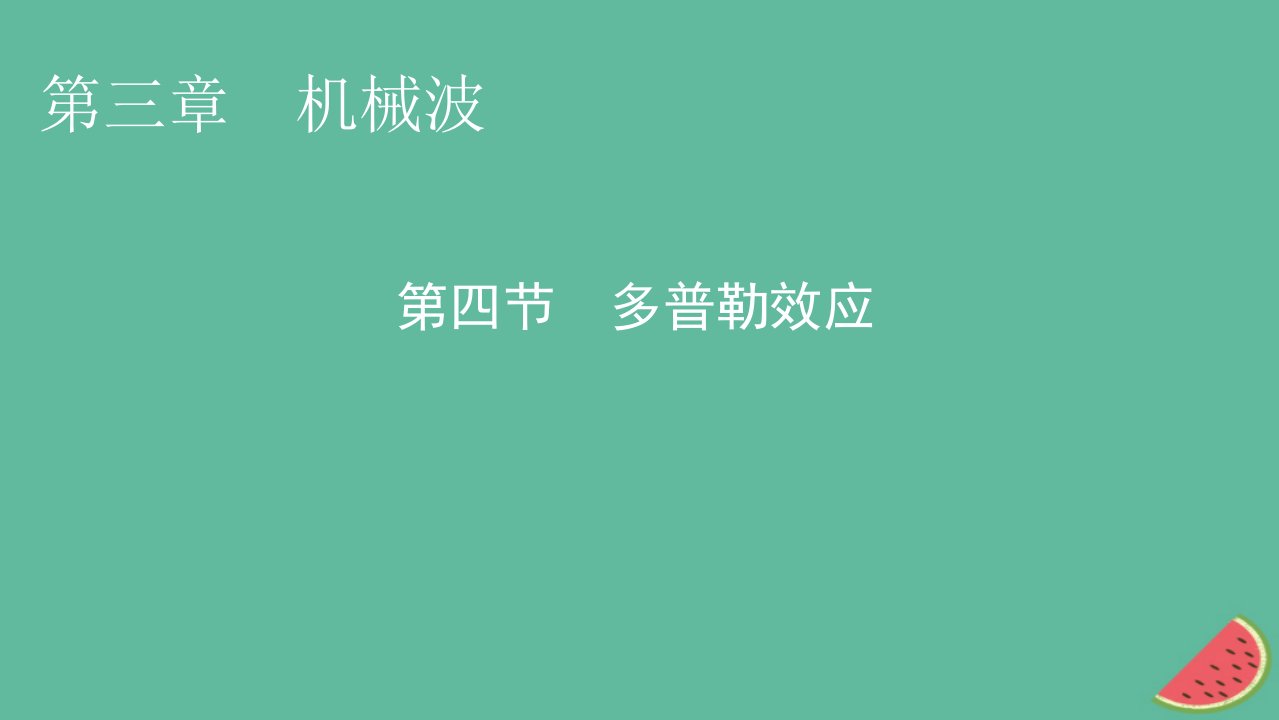 第三章　机械波

第四节　多普勒效应